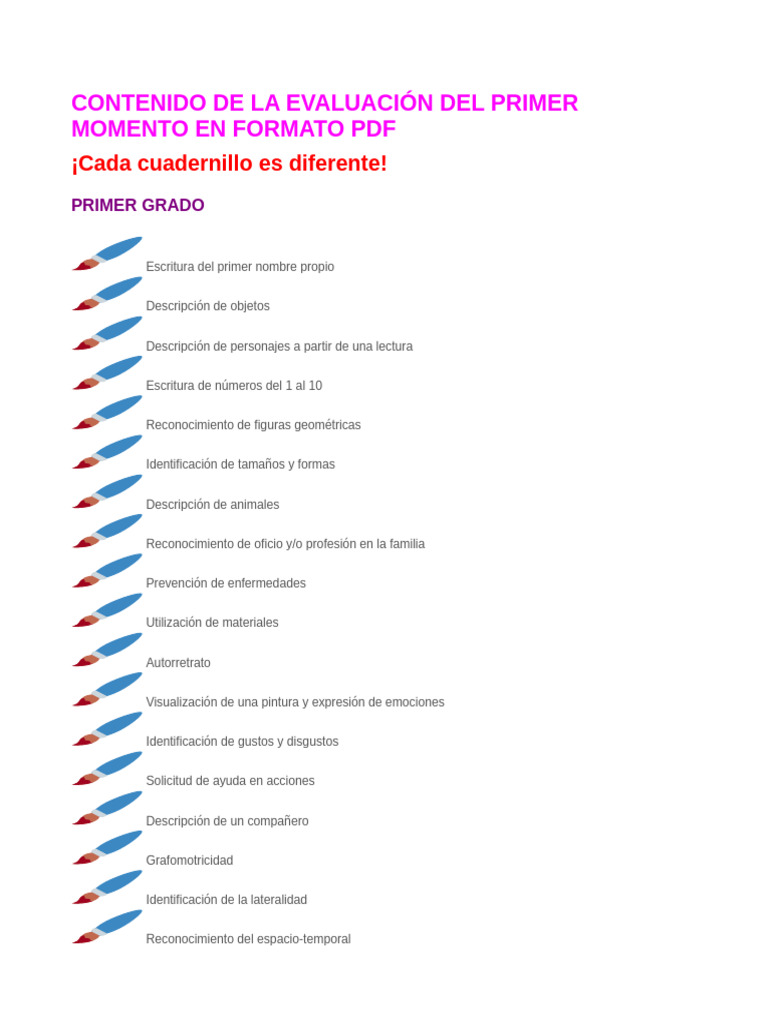 CONTENIDO DE LA EVALUACIÓN DEL PRIMER MOMENTO EN FORMATO PDF

¡Cada cuadernillo es diferente!

PRIMER GRADO

Escritura del primer nombre propio

Descripción de objetos

Descripción de personajes a partir de una lectura

Escritura de números del 1 al 10

Reconocimiento de figuras geométricas

Identificación de tamaños y formas

Descripción de animales

Reconocimiento de oficio y/o profesión en la familia

Prevención de enfermedades

Utilización de materiales

Autorretrato

Visualización de una pintura y expresión de emociones

Identificación de gustos y disgustos

Solicitud de ayuda en acciones

Descripción de un compañero

Grafomotricidad

Identificación de la lateralidad

Reconocimiento del espacio-temporal